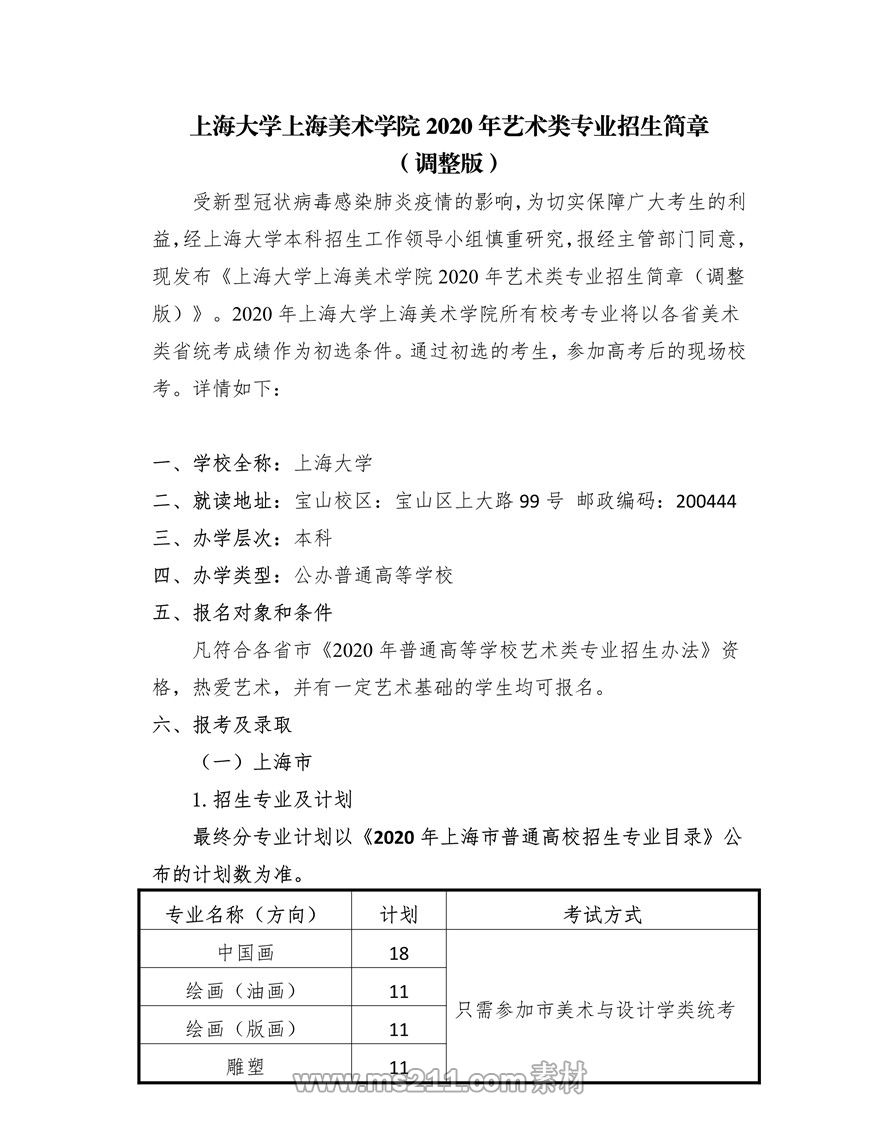 上海大学上海美术学院 2020 年艺术类专业招生简章
（调整版）

受新型冠状病毒感染肺炎疫情的影响，为切实保障广大考生的利益，经上海大学本科招生工作领导小组慎重研究，报经主管部门同意，现发布《上海大学上海美术学院 2020 年艺术类专业招生简章（调整版）》。2020 年上海大学上海美术学院所有校考专业将以各省美术类省统考成绩作为初选条件。通过初选的考生，参加高考后的现场校考。详情如下：

一、学校全称：上海大学
二、就读地址：宝山校区：宝山区上大路 99 号 邮政编码：200444
三、办学层次：本科
四、办学类型：公办普通高等学校
五、报名对象和条件

凡符合各省市《2020 年普通高等学校艺术类专业招生办法》资格，热爱艺术，并有一定艺术基础的学生均可报名。

六、报考及录取
（一）上海市
1. 招生专业及计划

最终分专业计划以《2020 年上海市普通高校招生专业目录》公布的计划数为准。

| 专业名称（方向） | 计划 | 考试方式 |
|---|---|---|
| 中国画 | 18 | 只需参加市美术与设计学类统考 |
| 绘画（油画） | 11 | |
| 绘画（版画） | 11 | |
| 雕塑 | 11 | |

www.ms211.com 素材